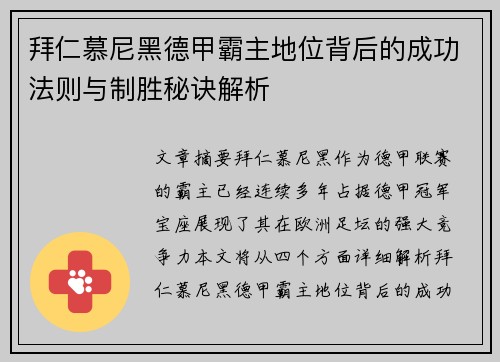 拜仁慕尼黑德甲霸主地位背后的成功法则与制胜秘诀解析

文章摘要拜仁慕尼黑作为德甲联赛的霸主已经连续多年占据德甲冠军宝座展现了其在欧洲足坛的强大竞争力本文将从四个方面详细解析拜仁慕尼黑德甲霸主地位背后的成功